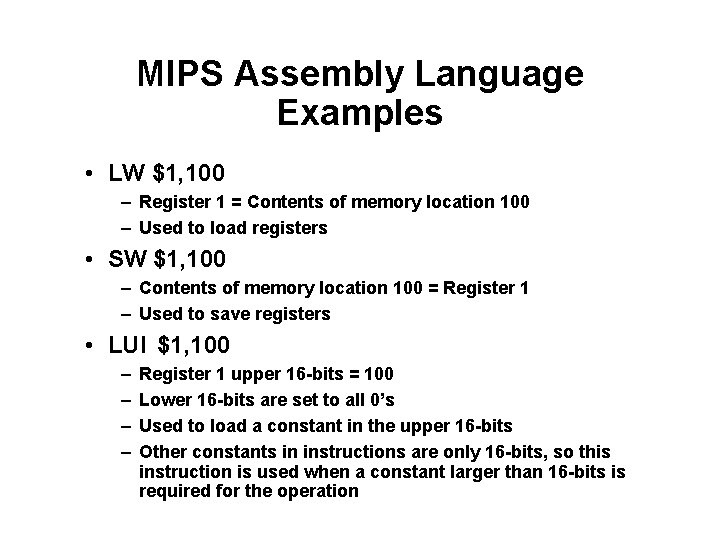 MIPS Assembly Language Examples

• LW \$1,100
– Register 1 = Contents of memory location 100
– Used to load registers

• SW \$1,100
– Contents of memory location 100 = Register 1
– Used to save registers

• LUI \$1,100
– Register 1 upper 16-bits = 100
– Lower 16-bits are set to all 0's
– Used to load a constant in the upper 16-bits
– Other constants in instructions are only 16-bits, so this instruction is used when a constant larger than 16-bits is required for the operation